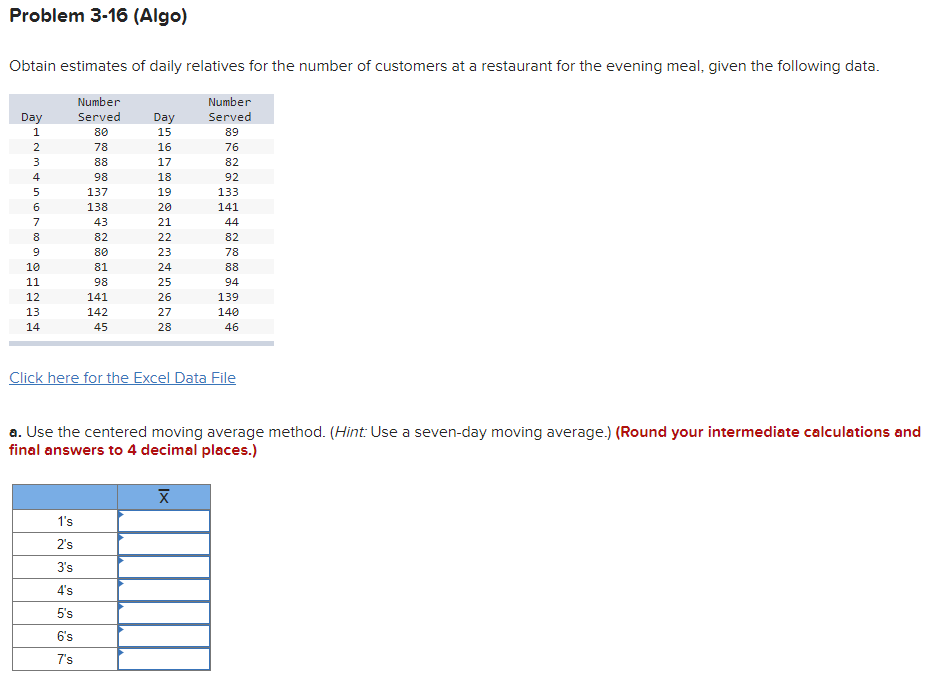 Problem 3-16 (Algo)

Obtain estimates of daily relatives for the number of customers at a restaurant for the evening meal, given the following data.

| Day | Number Served | Day | Number Served |
|---|---|---|---|
| 1 | 80 | 15 | 89 |
| 2 | 78 | 16 | 76 |
| 3 | 88 | 17 | 82 |
| 4 | 98 | 18 | 92 |
| 5 | 137 | 19 | 133 |
| 6 | 138 | 20 | 141 |
| 7 | 43 | 21 | 44 |
| 8 | 82 | 22 | 82 |
| 9 | 80 | 23 | 78 |
| 10 | 81 | 24 | 88 |
| 11 | 98 | 25 | 94 |
| 12 | 141 | 26 | 139 |
| 13 | 142 | 27 | 140 |
| 14 | 45 | 28 | 46 |

Click here for the Excel Data File

a. Use the centered moving average method. (Hint: Use a seven-day moving average.) (Round your intermediate calculations and final answers to 4 decimal places.)

| | $\overline{X}$ |
|---|---|
| 1's | |
| 2's | |
| 3's | |
| 4's | |
| 5's | |
| 6's | |
| 7's | |